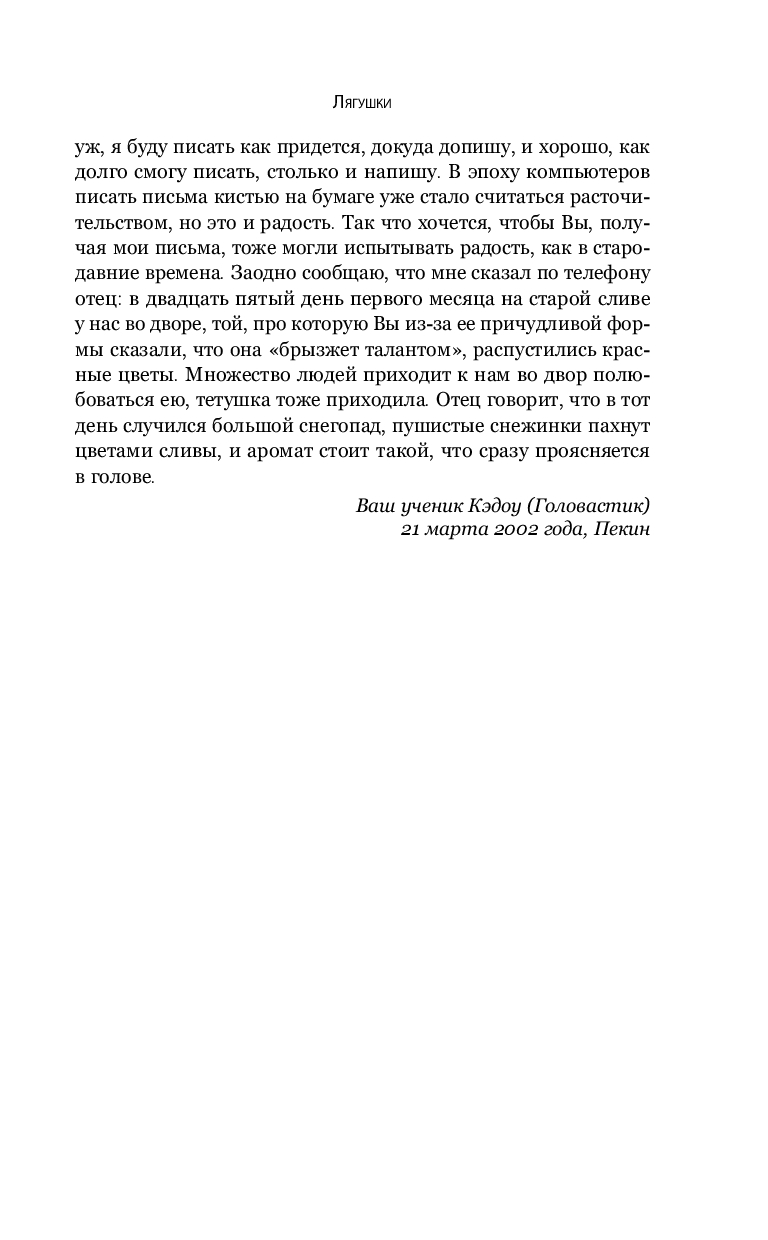 Лягушки

уж, я буду писать как придется, докуда допишу, и хорошо, как долго смогу писать, столько и напишу. В эпоху компьютеров писать письма кистью на бумаге уже стало считаться расточительством, но это и радость. Так что хочется, чтобы Вы, получая мои письма, тоже могли испытывать радость, как в стародавние времена. Заодно сообщаю, что мне сказал по телефону отец: в двадцать пятый день первого месяца на старой сливе у нас во дворе, той, про которую Вы из-за ее причудливой формы сказали, что она «брызжет талантом», распустились красные цветы. Множество людей приходит к нам во двор полюбоваться ею, тетушка тоже приходила. Отец говорит, что в тот день случился большой снегопад, пушистые снежинки пахнут цветами сливы, и аромат стоит такой, что сразу проясняется в голове.

Ваш ученик Кэдоу (Головастик)
21 марта 2002 года, Пекин